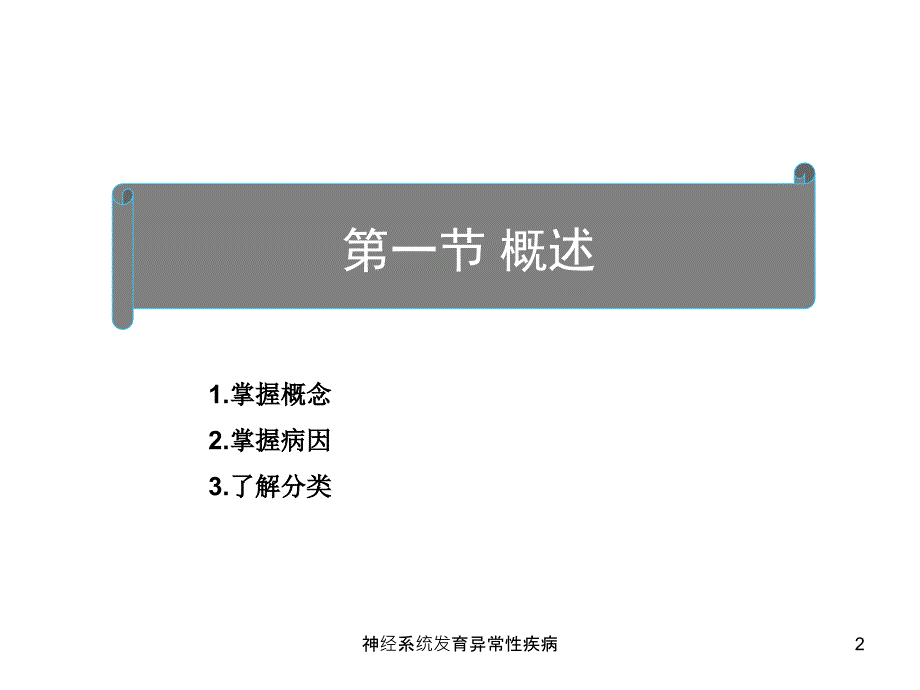 第一节 概述

1.掌握概念

2.掌握病因

3.了解分类

神经系统发育异常性疾病

2